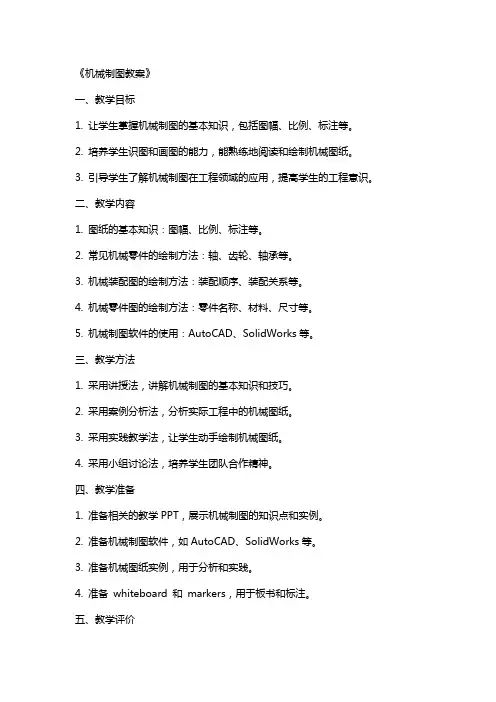 《机械制图教案》

一、教学目标

1. 让学生掌握机械制图的基本知识，包括图幅、比例、标注等。

2. 培养学生识图和画图的能力，能熟练地阅读和绘制机械图纸。

3. 引导学生了解机械制图在工程领域的应用，提高学生的工程意识。

二、教学内容

1. 图纸的基本知识：图幅、比例、标注等。

2. 常见机械零件的绘制方法：轴、齿轮、轴承等。

3. 机械装配图的绘制方法：装配顺序、装配关系等。

4. 机械零件图的绘制方法：零件名称、材料、尺寸等。

5. 机械制图软件的使用：AutoCAD、SolidWorks 等。

三、教学方法

1. 采用讲授法，讲解机械制图的基本知识和技巧。

2. 采用案例分析法，分析实际工程中的机械图纸。

3. 采用实践教学法，让学生动手绘制机械图纸。

4. 采用小组讨论法，培养学生团队合作精神。

四、教学准备

1. 准备相关的教学 PPT，展示机械制图的知识点和实例。

2. 准备机械制图软件，如 AutoCAD、SolidWorks 等。

3. 准备机械图纸实例，用于分析和实践。

4. 准备 whiteboard 和 markers，用于板书和标注。

五、教学评价